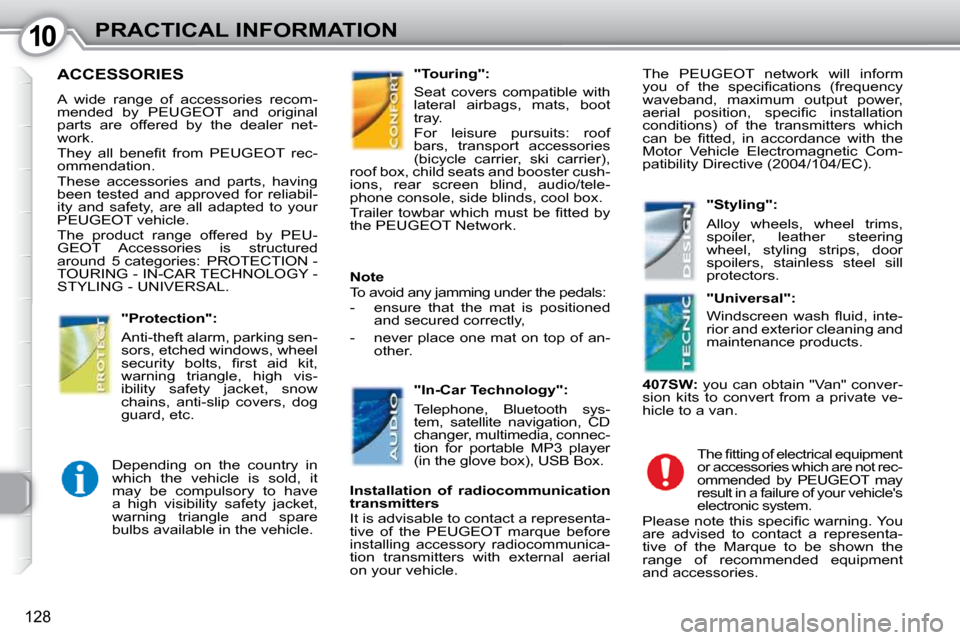 10 PRACTICAL INFORMATION

ACCESSORIES

A wide range of accessories recommended by PEUGEOT and original parts are offered by the dealer network.
They all benefit from PEUGEOT recommendation.
These accessories and parts, having been tested and approved for reliability and safety, are all adapted to your PEUGEOT vehicle.
The product range offered by PEUGEOT Accessories is structured around 5 categories: PROTECTION - TOURING - IN-CAR TECHNOLOGY - STYLING - UNIVERSAL.

PROTECT

"Protection":
Anti-theft alarm, parking sensors, etched windows, wheel security bolts, first aid kit, warning triangle, high visibility safety jacket, snow chains, anti-slip covers, dog guard, etc.

Depending on the country in which the vehicle is sold, it may be compulsory to have a high visibility safety jacket, warning triangle and spare bulbs available in the vehicle.

CONFORT

"Touring":
Seat covers compatible with lateral airbags, mats, boot tray.
For leisure pursuits: roof bars, transport accessories (bicycle carrier, ski carrier), roof box, child seats and booster cushions, rear screen blind, audio/telephone console, side blinds, cool box.
Trailer towbar which must be fitted by the PEUGEOT Network.

Note
To avoid any jamming under the pedals:
- ensure that the mat is positioned and secured correctly,
- never place one mat on top of another.

AUDIO

"In-Car Technology":
Telephone, Bluetooth system, satellite navigation, CD changer, multimedia, connection for portable MP3 player (in the glove box), USB Box.

Installation of radiocommunication transmitters
It is advisable to contact a representative of the PEUGEOT marque before installing accessory radiocommunication transmitters with external aerial on your vehicle.

The PEUGEOT network will inform you of the specifications (frequency waveband, maximum output power, aerial position, specific installation conditions) of the transmitters which can be fitted, in accordance with the Motor Vehicle Electromagnetic Compatibility Directive (2004/104/EC).

DESIGN

"Styling":
Alloy wheels, wheel trims, spoiler, leather steering wheel, styling strips, door spoilers, stainless steel sill protectors.

TECNIC

"Universal":
Windscreen wash fluid, interior and exterior cleaning and maintenance products.

407SW: you can obtain "Van" conversion kits to convert from a private vehicle to a van.

The fitting of electrical equipment or accessories which are not recommended by PEUGEOT may result in a failure of your vehicle's electronic system.
Please note this specific warning. You are advised to contact a representative of the Marque to be shown the range of recommended equipment and accessories.

128

carmanualsonline.info